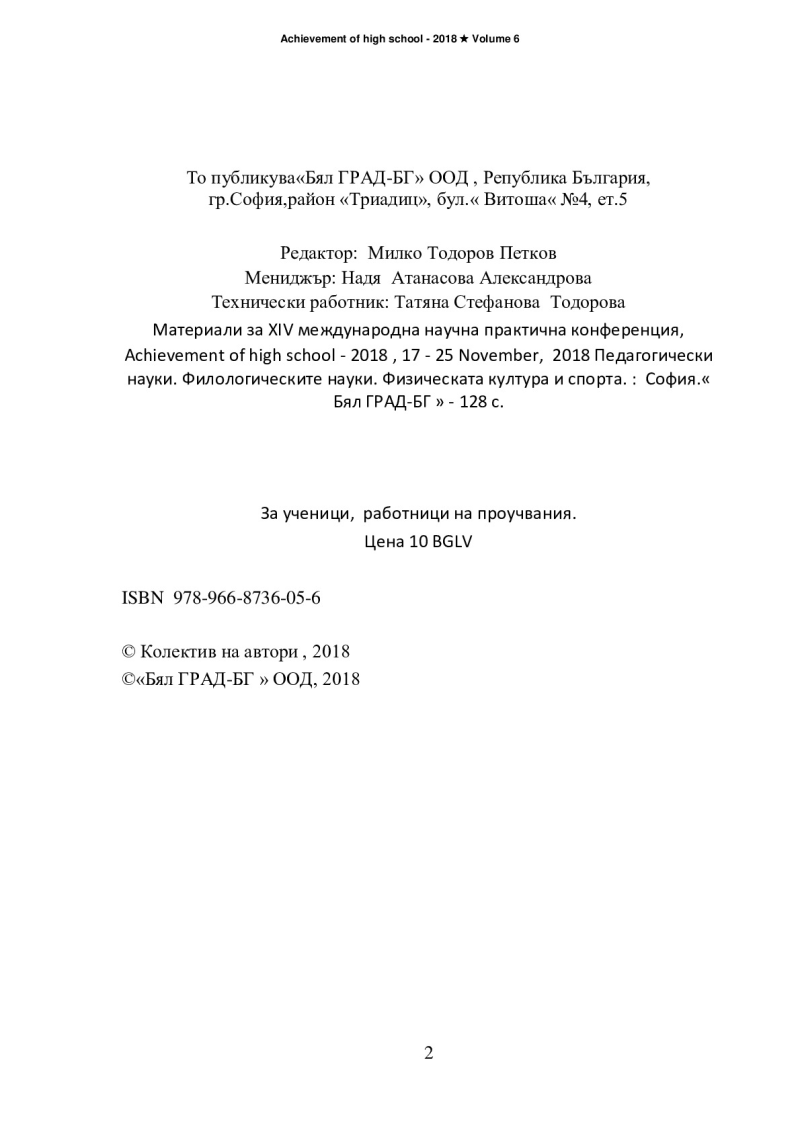 Achievement of high school - 2018 ★ Volume 6

То публикува«Бял ГРАД-БГ» ООД , Република България, гр.София,район «Триадиц», бул.« Витоша« №4, ет.5

Редактор: Милко Тодоров Петков
Мениджър: Надя Атанасова Александрова
Технически работник: Татяна Стефанова Тодорова
Материали за XIV международна научна практична конференция, Achievement of high school - 2018 , 17 - 25 November, 2018 Педагогически науки. Филологическите науки. Физическата култура и спорта. : София.« Бял ГРАД-БГ » - 128 с.

За ученици, работници на проучвания.
Цена 10 BGLV

ISBN 978-966-8736-05-6

© Колектив на автори , 2018
©«Бял ГРАД-БГ » ООД, 2018

2